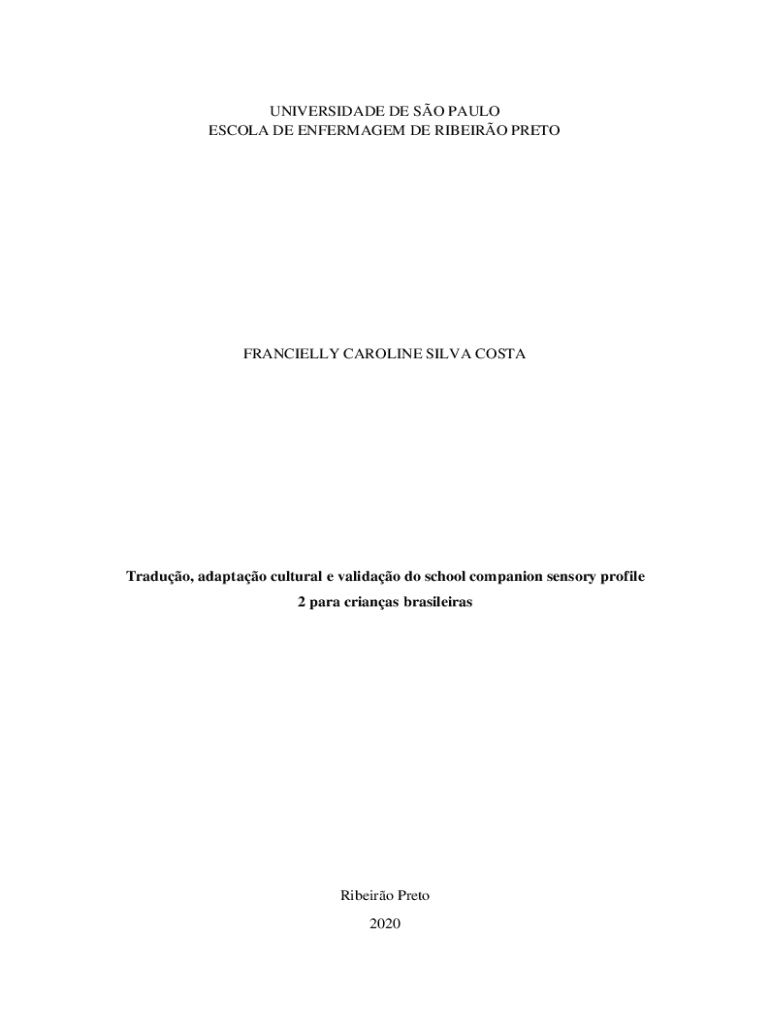 UNIVERSIDADE DE SÃO PAULO
ESCOLA DE ENFERMAGEM DE RIBEIRÃO PRETO

FRANCIELLY CAROLINE SILVA COSTA

Tradução, adaptação cultural e validação do school companion sensory profile 2 para crianças brasileiras

Ribeirão Preto
2020